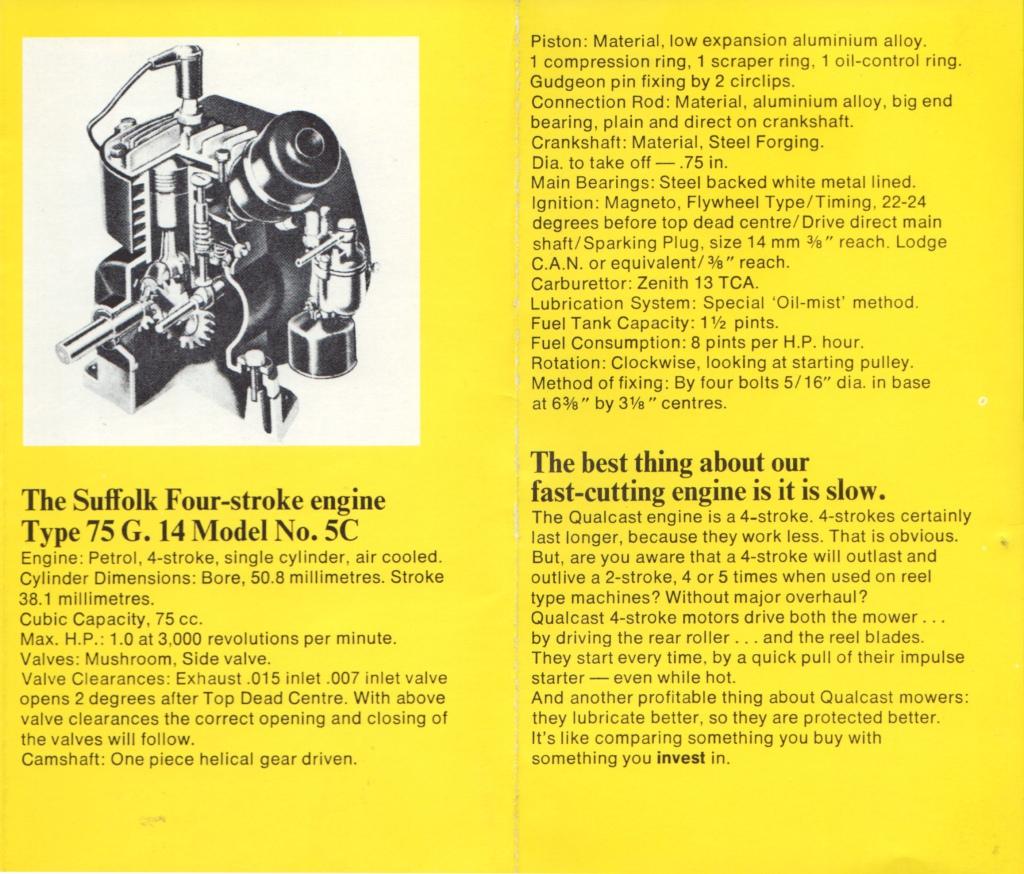 The Suffolk Four-stroke engine
Type 75 G. 14 Model No. 5C

Engine: Petrol, 4-stroke, single cylinder, air cooled.
Cylinder Dimensions: Bore, 50.8 millimetres. Stroke 38.1 millimetres.
Cubic Capacity, 75 cc.
Max. H.P.: 1.0 at 3,000 revolutions per minute.
Valves: Mushroom, Side valve.
Valve Clearances: Exhaust .015 inlet .007 inlet valve opens 2 degrees after Top Dead Centre. With above valve clearances the correct opening and closing of the valves will follow.
Camshaft: One piece helical gear driven.

Piston: Material, low expansion aluminium alloy. 1 compression ring, 1 scraper ring, 1 oil-control ring. Gudgeon pin fixing by 2 circlips.
Connection Rod: Material, aluminium alloy, big end bearing, plain and direct on crankshaft.
Crankshaft: Material, Steel Forging.
Dia. to take off — .75 in.
Main Bearings: Steel backed white metal lined.
Ignition: Magneto, Flywheel Type/Timing, 22-24 degrees before top dead centre/Drive direct main shaft/Sparking Plug, size 14 mm ⅜" reach. Lodge C.A.N. or equivalent/⅜" reach.
Carburettor: Zenith 13 TCA.
Lubrication System: Special 'Oil-mist' method.
Fuel Tank Capacity: 1½ pints.
Fuel Consumption: 8 pints per H.P. hour.
Rotation: Clockwise, looking at starting pulley.
Method of fixing: By four bolts 5/16" dia. in base at 6⅜" by 3⅛" centres.

The best thing about our fast-cutting engine is it is slow.

The Qualcast engine is a 4-stroke. 4-strokes certainly last longer, because they work less. That is obvious. But, are you aware that a 4-stroke will outlast and outlive a 2-stroke, 4 or 5 times when used on reel type machines? Without major overhaul?
Qualcast 4-stroke motors drive both the mower . . . by driving the rear roller . . . and the reel blades. They start every time, by a quick pull of their impulse starter — even while hot.
And another profitable thing about Qualcast mowers: they lubricate better, so they are protected better. It's like comparing something you buy with something you invest in.